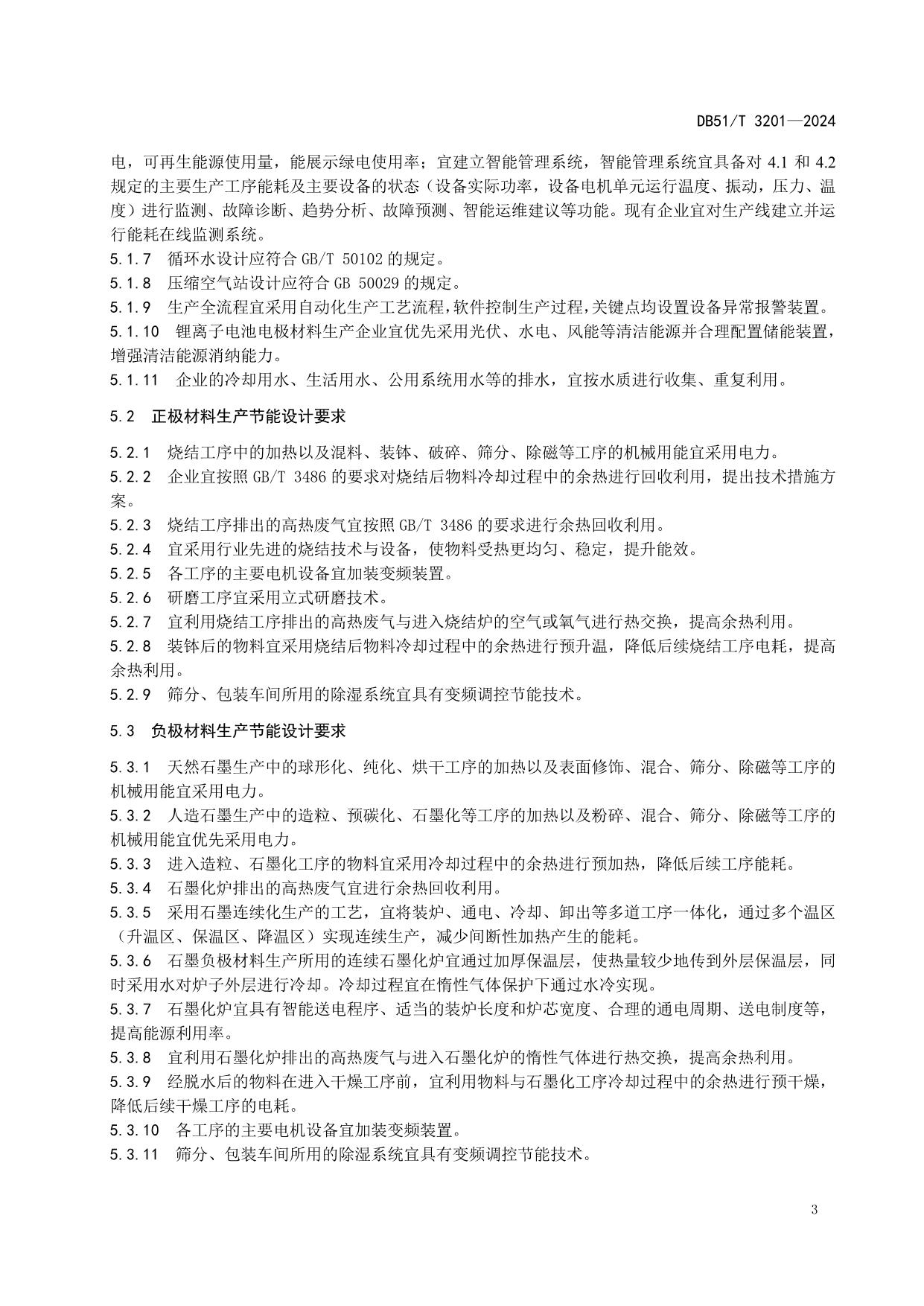 DB51/T 3201—2024

电，可再生能源使用量，能展示绿电使用率；宜建立智能管理系统，智能管理系统宜具备对 4.1 和 4.2 规定的主要生产工序能耗及主要设备的状态（设备实际功率，设备电机单元运行温度、振动，压力、温度）进行监测、故障诊断、趋势分析、故障预测、智能运维建议等功能。现有企业宜对生产线建立并运行能耗在线监测系统。

5.1.7 循环水设计应符合 GB/T 50102 的规定。

5.1.8 压缩空气站设计应符合 GB 50029 的规定。

5.1.9 生产全流程宜采用自动化生产工艺流程，软件控制生产过程，关键点均设置设备异常报警装置。

5.1.10 锂离子电池电极材料生产企业宜优先采用光伏、水电、风能等清洁能源并合理配置储能装置，增强清洁能源消纳能力。

5.1.11 企业的冷却用水、生活用水、公用系统用水等的排水，宜按水质进行收集、重复利用。

5.2 正极材料生产节能设计要求

5.2.1 烧结工序中的加热以及混料、装钵、破碎、筛分、除磁等工序的机械用能宜采用电力。

5.2.2 企业宜按照 GB/T 3486 的要求对烧结后物料冷却过程中的余热进行回收利用，提出技术措施方案。

5.2.3 烧结工序排出的高热废气宜按照 GB/T 3486 的要求进行余热回收利用。

5.2.4 宜采用行业先进的烧结技术与设备，使物料受热更均匀、稳定，提升能效。

5.2.5 各工序的主要电机设备宜加装变频装置。

5.2.6 研磨工序宜采用立式研磨技术。

5.2.7 宜利用烧结工序排出的高热废气与进入烧结炉的空气或氧气进行热交换，提高余热利用。

5.2.8 装钵后的物料宜采用烧结后物料冷却过程中的余热进行预升温，降低后续烧结工序电耗，提高余热利用。

5.2.9 筛分、包装车间所用的除湿系统宜具有变频调控节能技术。

5.3 负极材料生产节能设计要求

5.3.1 天然石墨生产中的球形化、纯化、烘干工序的加热以及表面修饰、混合、筛分、除磁等工序的机械用能宜采用电力。

5.3.2 人造石墨生产中的造粒、预碳化、石墨化等工序的加热以及粉碎、混合、筛分、除磁等工序的机械用能宜优先采用电力。

5.3.3 进入造粒、石墨化工序的物料宜采用冷却过程中的余热进行预加热，降低后续工序能耗。

5.3.4 石墨化炉排出的高热废气宜进行余热回收利用。

5.3.5 采用石墨连续化生产的工艺，宜将装炉、通电、冷却、卸出等多道工序一体化，通过多个温区（升温区、保温区、降温区）实现连续生产，减少间断性加热产生的能耗。

5.3.6 石墨负极材料生产所用的连续石墨化炉宜通过加厚保温层，使热量较少地传到外层保温层，同时采用水对炉子外层进行冷却。冷却过程宜在惰性气体保护下通过水冷实现。

5.3.7 石墨化炉宜具有智能送电程序、适当的装炉长度和炉芯宽度、合理的通电周期、送电制度等，提高能源利用率。

5.3.8 宜利用石墨化炉排出的高热废气与进入石墨化炉的惰性气体进行热交换，提高余热利用。

5.3.9 经脱水后的物料在进入干燥工序前，宜利用物料与石墨化工序冷却过程中的余热进行预干燥，降低后续干燥工序的电耗。

5.3.10 各工序的主要电机设备宜加装变频装置。

5.3.11 筛分、包装车间所用的除湿系统宜具有变频调控节能技术。

3